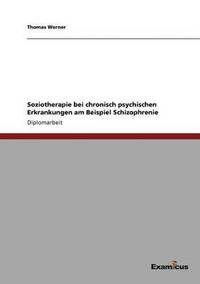 Thomas Werner

Soziotherapie bei chronisch psychischen Erkrankungen am Beispiel Schizophrenie

Diplomarbeit

Examicus